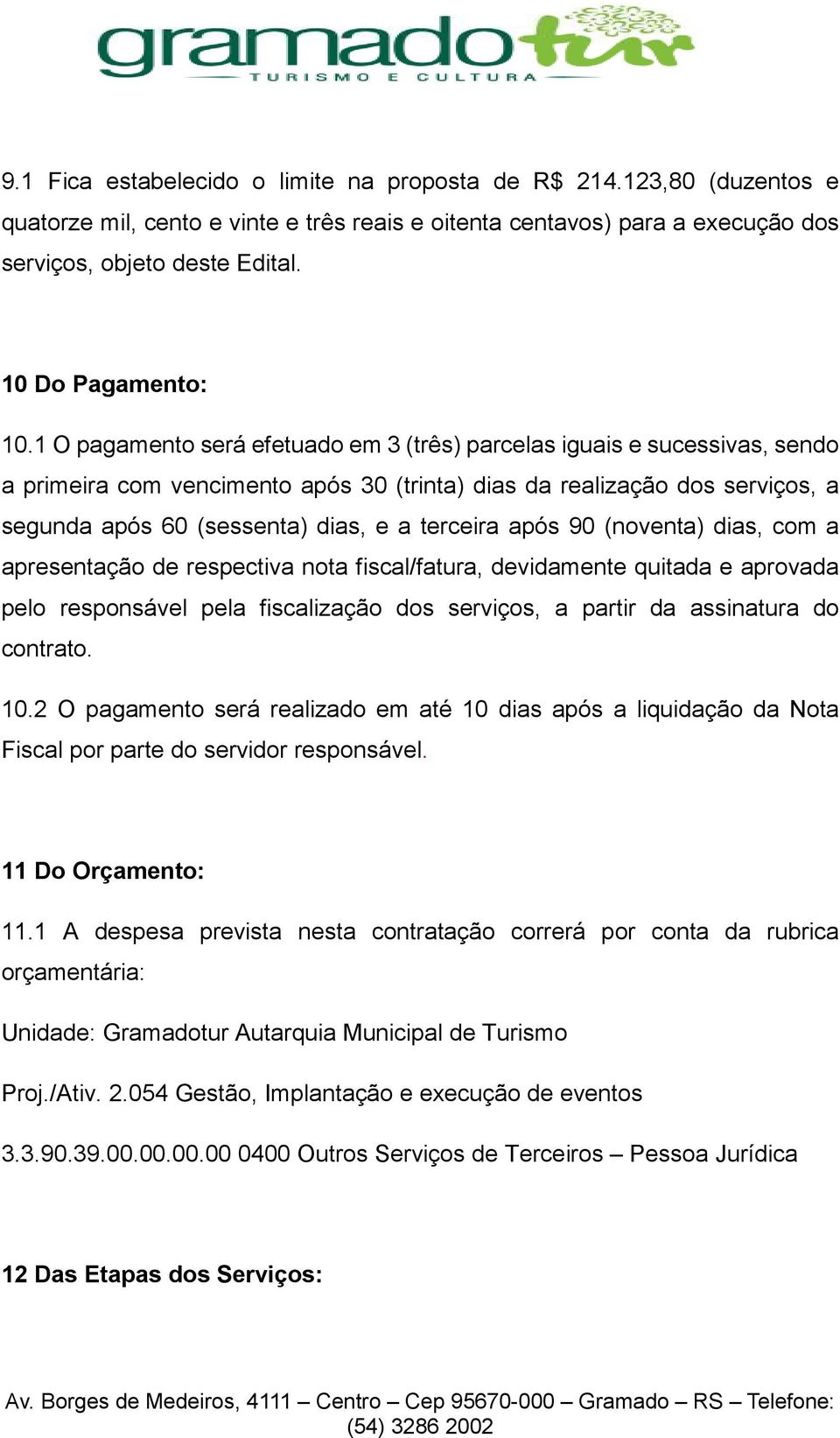 gramadotur
TURISMO E CULTURA

9.1 Fica estabelecido o limite na proposta de R$ 214.123,80 (duzentos e quatorze mil, cento e vinte e três reais e oitenta centavos) para a execução dos serviços, objeto deste Edital.

10 Do Pagamento:

10.1 O pagamento será efetuado em 3 (três) parcelas iguais e sucessivas, sendo a primeira com vencimento após 30 (trinta) dias da realização dos serviços, a segunda após 60 (sessenta) dias, e a terceira após 90 (noventa) dias, com a apresentação de respectiva nota fiscal/fatura, devidamente quitada e aprovada pelo responsável pela fiscalização dos serviços, a partir da assinatura do contrato.

10.2 O pagamento será realizado em até 10 dias após a liquidação da Nota Fiscal por parte do servidor responsável.

11 Do Orçamento:

11.1 A despesa prevista nesta contratação correrá por conta da rubrica orçamentária:

Unidade: Gramadotur Autarquia Municipal de Turismo

Proj./Ativ. 2.054 Gestão, Implantação e execução de eventos

3.3.90.39.00.00.00.00 0400 Outros Serviços de Terceiros – Pessoa Jurídica

12 Das Etapas dos Serviços:

Av. Borges de Medeiros, 4111 – Centro – Cep 95670-000 – Gramado – RS – Telefone: (54) 3286 2002